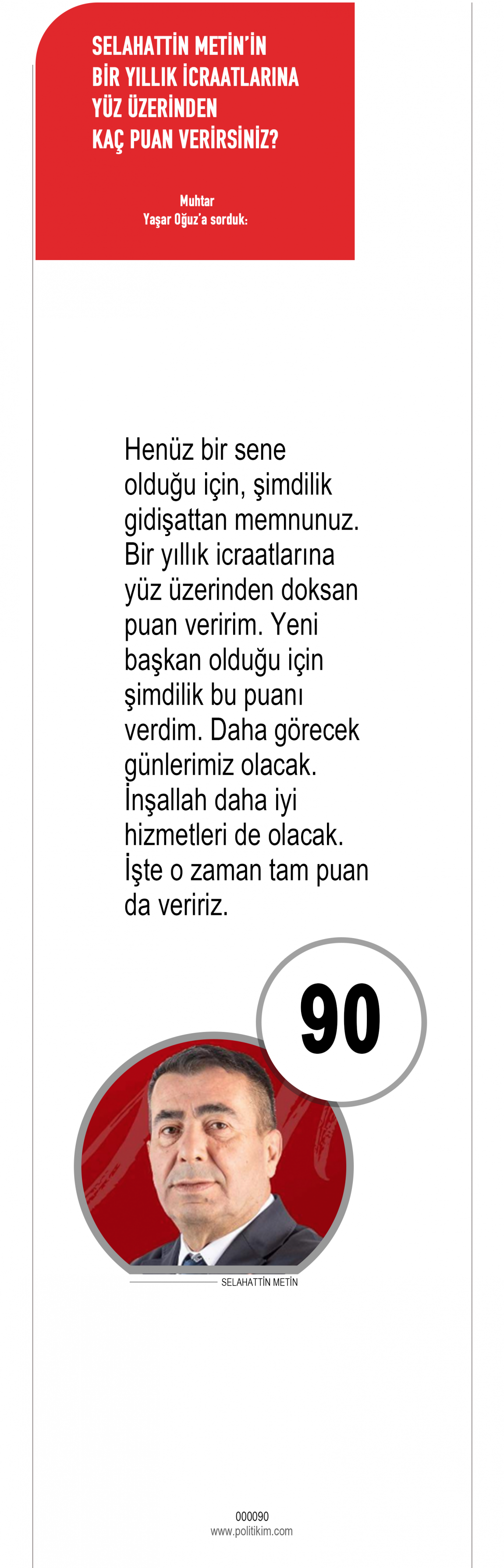 SELAHATTİN METİN'İN BİR YILLIK İCRAATLARINA YÜZ ÜZERİNDEN KAÇ PUAN VERİRSİNİZ?

Muhtar
Yaşar Oğuz'a sorduk:

Henüz bir sene olduğu için, şimdilik gidişattan memnunuz. Bir yıllık icraatlarına yüz üzerinden doksan puan veririm. Yeni başkan olduğu için şimdilik bu puanı verdim. Daha görecek günlerimiz olacak. İnşallah daha iyi hizmetleri de olacak. İşte o zaman tam puan da veririz.

90

SELAHATTİN METİN

000090
www.politikim.com